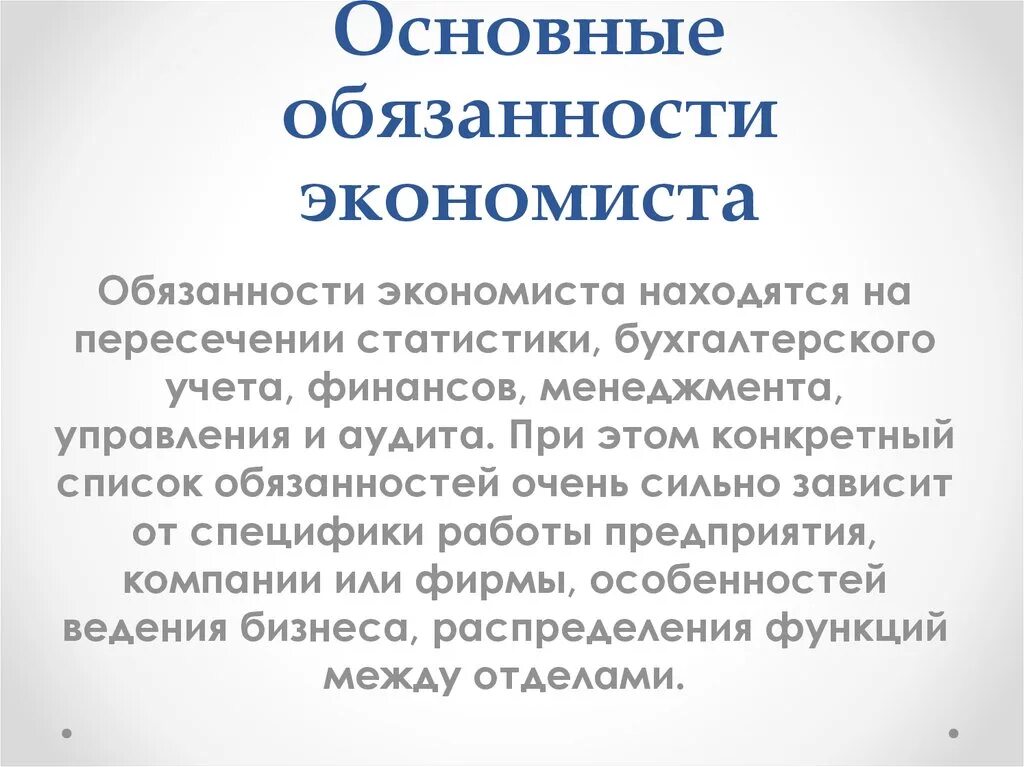 Основные обязанности экономиста

Обязанности экономиста находятся на пересечении статистики, бухгалтерского учета, финансов, менеджмента, управления и аудита. При этом конкретный список обязанностей очень сильно зависит от специфики работы предприятия, компании или фирмы, особенностей ведения бизнеса, распределения функций между отделами.